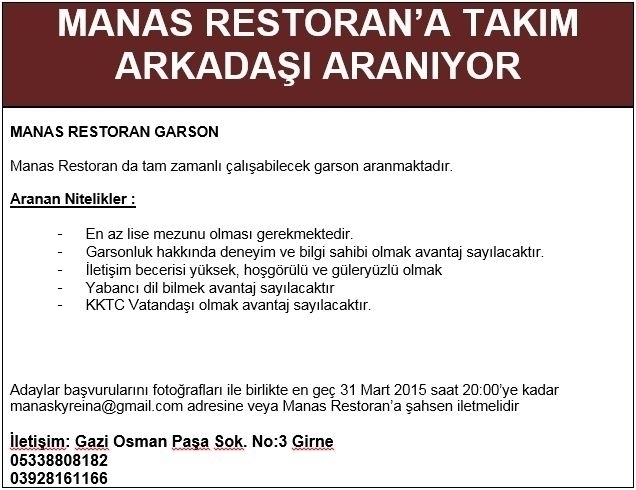 MANAS RESTORAN'A TAKIM ARKADAŞI ARANIYOR

MANAS RESTORAN GARSON

Manas Restoran da tam zamanlı çalışabilecek garson aranmaktadır.

Aranan Nitelikler :

- En az lise mezunu olması gerekmektedir.
- Garsonluk hakkında deneyim ve bilgi sahibi olmak avantaj sayılacaktır.
- İletişim becerisi yüksek, hoşgörülü ve güleryüzlü olmak
- Yabancı dil bilmek avantaj sayılacaktır
- KKTC Vatandaşı olmak avantaj sayılacaktır.

Adaylar başvurularını fotoğrafları ile birlikte en geç 31 Mart 2015 saat 20:00'ye kadar manaskyreina@gmail.com adresine veya Manas Restoran'a şahsen iletmelidir

İletişim: Gazi Osman Paşa Sok. No:3 Girne
05338808182
03928161166